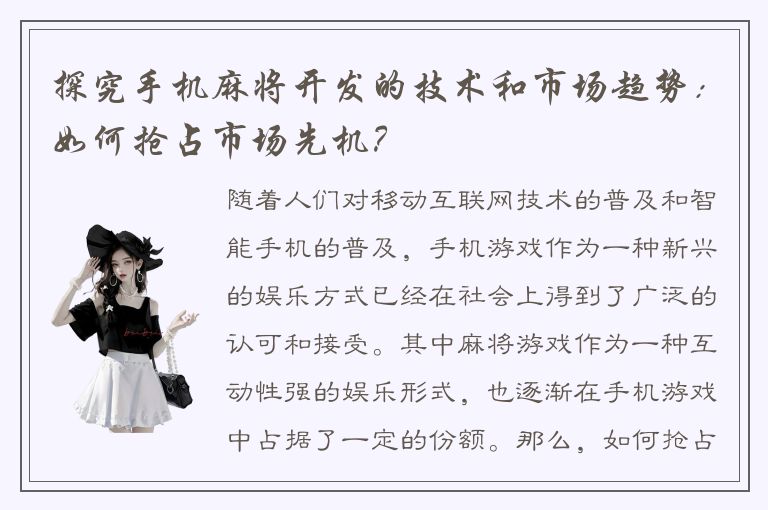 探究手机麻将开发的技术和市场趋势：如何抢占市场先机？

随着人们对移动互联网技术的普及和智能手机的普及，手机游戏作为一种新兴的娱乐方式已经在社会上得到了广泛的认可和接受。其中麻将游戏作为一种互动性强的娱乐形式，也逐渐在手机游戏中占据了一定的份额。那么，如何抢占